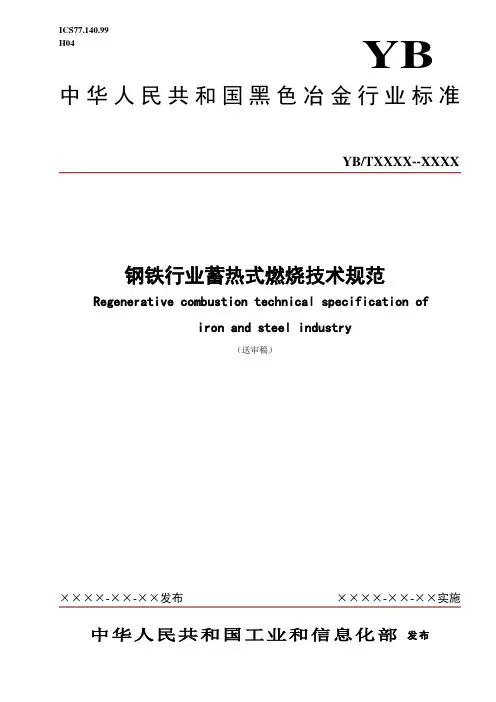 ICS77.140.99
H04

YB

中华人民共和国黑色冶金行业标准

YB/TXXXX--XXXX

钢铁行业蓄热式燃烧技术规范

Regenerative combustion technical specification of iron and steel industry

（送审稿）

××××-××-××发布

××××-××-××实施

中华人民共和国工业和信息化部 发布